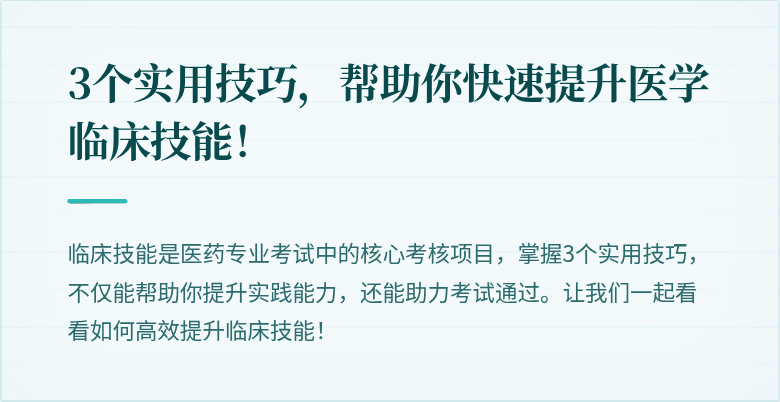 3个实用技巧，帮助你快速提升医学临床技能！

临床技能是医药专业考试中的核心考核项目，掌握3个实用技巧，不仅能帮助你提升实践能力，还能助力考试通过。让我们一起看看如何高效提升临床技能！